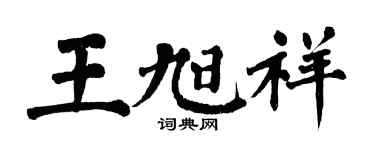 王旭祥
词典网